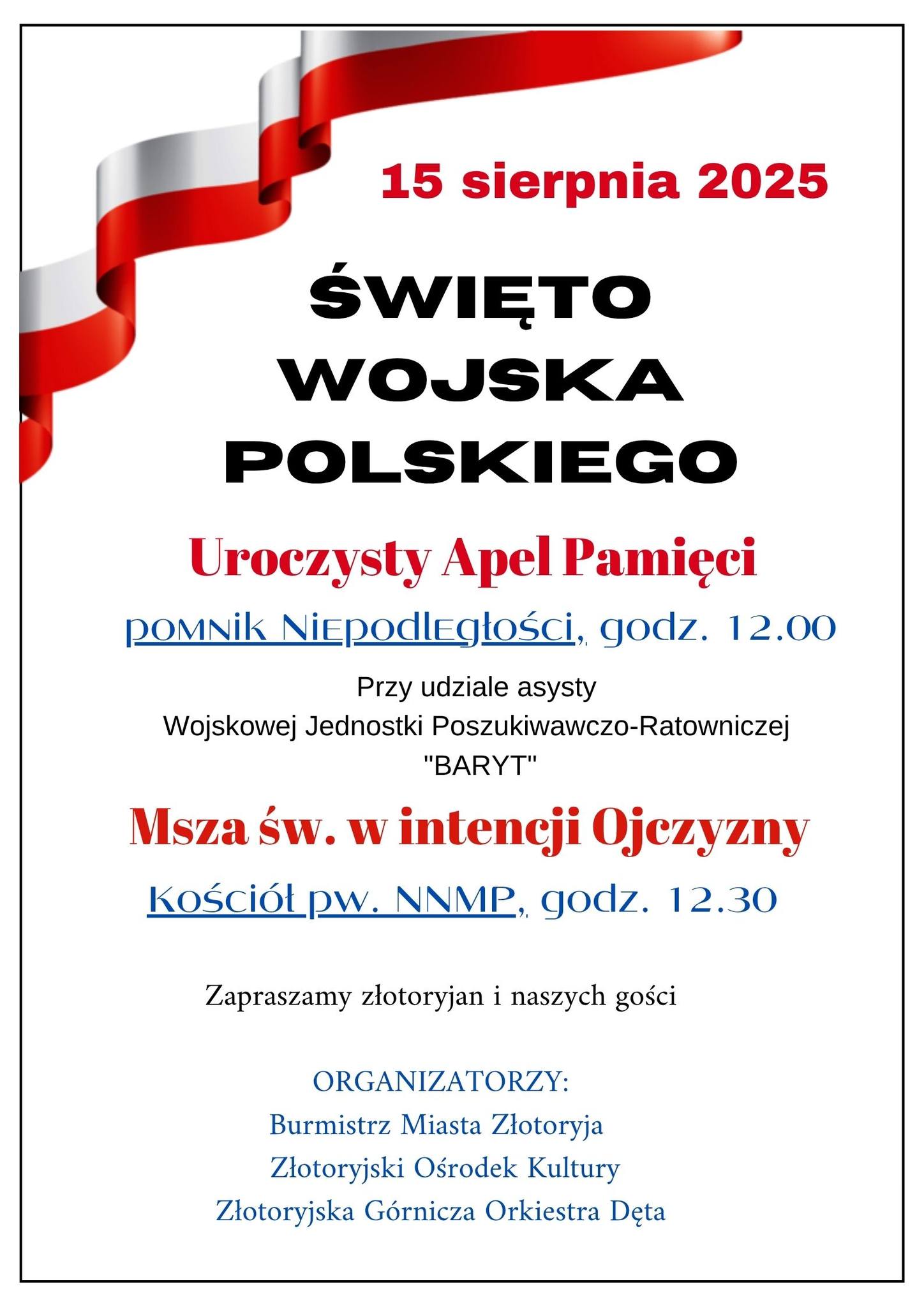 15 sierpnia 2025

ŚWIĘTO WOJSKA POLSKIEGO

Uroczysty Apel Pamięci

pomnik Niepodległości, godz. 12.00

Przy udziale asysty Wojskowej Jednostki Poszukiwawczo-Ratowniczej "BARYT"

Msza św. w intencji Ojczyzny

Kościół pw. NNMP, godz. 12.30

Zapraszamy złotoryjan i naszych gości

ORGANIZATORZY:
Burmistrz Miasta Złotoryja
Złotoryjski Ośrodek Kultury
Złotoryjska Górnicza Orkiestra Dęta